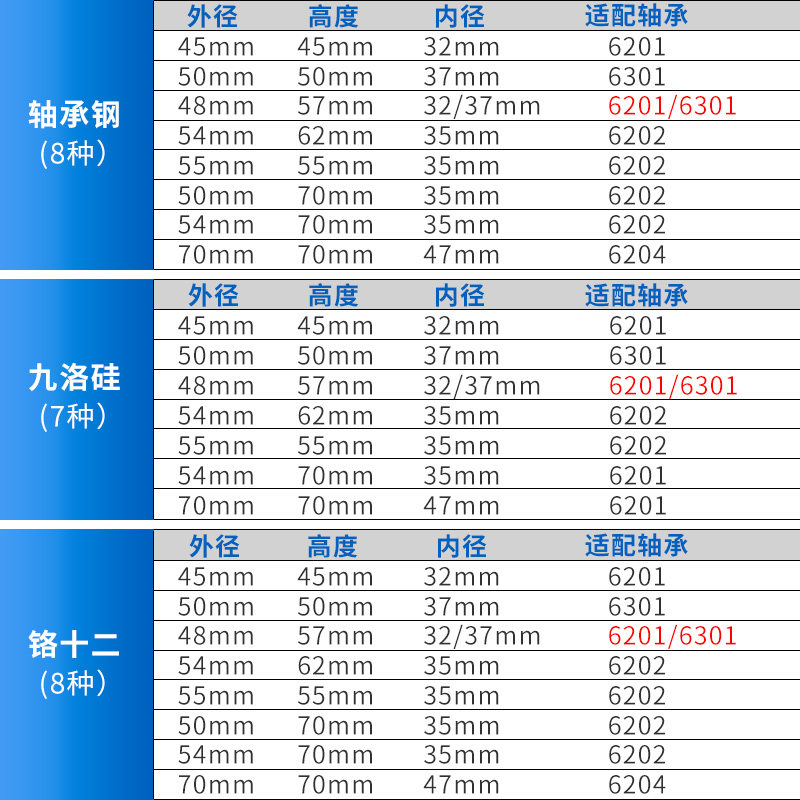 轴承钢
(8种)

| 外径 | 高度 | 内径 | 适配轴承 |
|---|---|---|---|
| 45mm | 45mm | 32mm | 6201 |
| 50mm | 50mm | 37mm | 6301 |
| 48mm | 57mm | 32/37mm | 6201/6301 |
| 54mm | 62mm | 35mm | 6202 |
| 55mm | 55mm | 35mm | 6202 |
| 50mm | 70mm | 35mm | 6202 |
| 54mm | 70mm | 35mm | 6202 |
| 70mm | 70mm | 47mm | 6204 |

九洛硅
(7种)

| 外径 | 高度 | 内径 | 适配轴承 |
|---|---|---|---|
| 45mm | 45mm | 32mm | 6201 |
| 50mm | 50mm | 37mm | 6301 |
| 48mm | 57mm | 32/37mm | 6201/6301 |
| 54mm | 62mm | 35mm | 6202 |
| 55mm | 55mm | 35mm | 6202 |
| 54mm | 70mm | 35mm | 6201 |
| 70mm | 70mm | 47mm | 6201 |

铬十二
(8种)

| 外径 | 高度 | 内径 | 适配轴承 |
|---|---|---|---|
| 45mm | 45mm | 32mm | 6201 |
| 50mm | 50mm | 37mm | 6301 |
| 48mm | 57mm | 32/37mm | 6201/6301 |
| 54mm | 62mm | 35mm | 6202 |
| 55mm | 55mm | 35mm | 6202 |
| 50mm | 70mm | 35mm | 6202 |
| 54mm | 70mm | 35mm | 6202 |
| 70mm | 70mm | 47mm | 6204 |